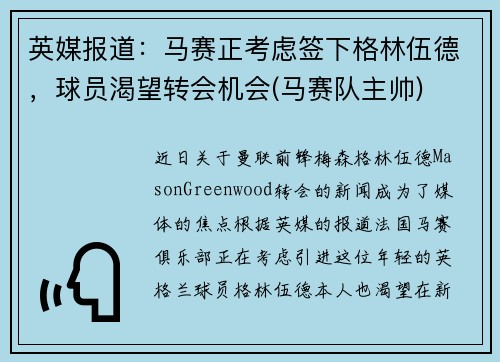 英媒报道：马赛正考虑签下格林伍德，球员渴望转会机会(马赛队主帅)

近日关于曼联前锋梅森格林伍德MasonGreenwood转会的新闻成为了媒体的焦点根据英媒的报道法国马赛俱乐部正在考虑引进这位年轻的英格兰球员格林伍德本人也渴望在新